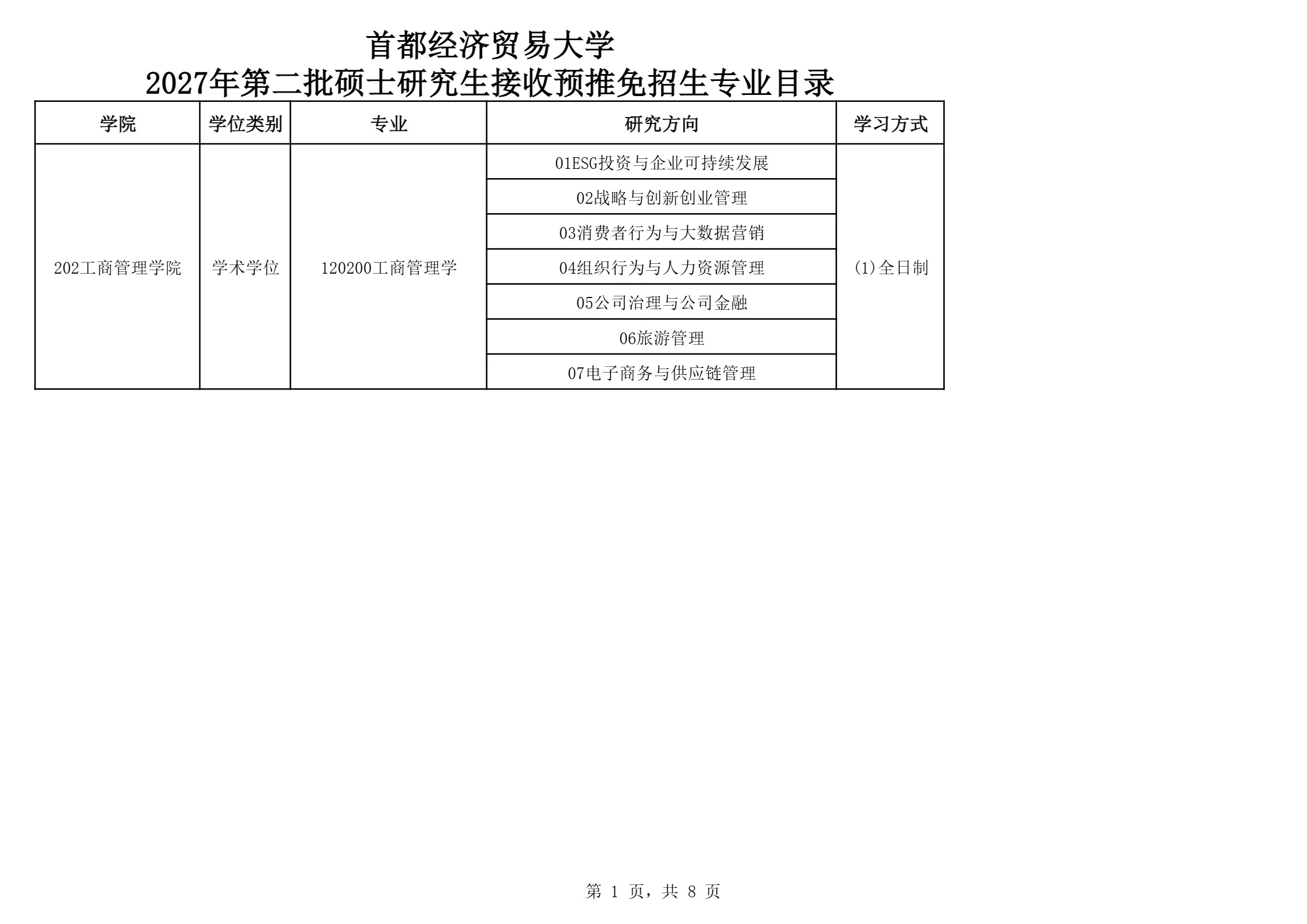 首都经济贸易大学
2027年第二批硕士研究生接收预推免招生专业目录

| 学院 | 学位类别 | 专业 | 研究方向 | 学习方式 |
|---|---|---|---|---|
| 202工商管理学院 | 学术学位 | 120200工商管理学 | 01ESG投资与企业可持续发展 | (1)全日制 |
| | | | 02战略与创新创业管理 | |
| | | | 03消费者行为与大数据营销 | |
| | | | 04组织行为与人力资源管理 | |
| | | | 05公司治理与公司金融 | |
| | | | 06旅游管理 | |
| | | | 07电子商务与供应链管理 | |

第 1 页，共 8 页